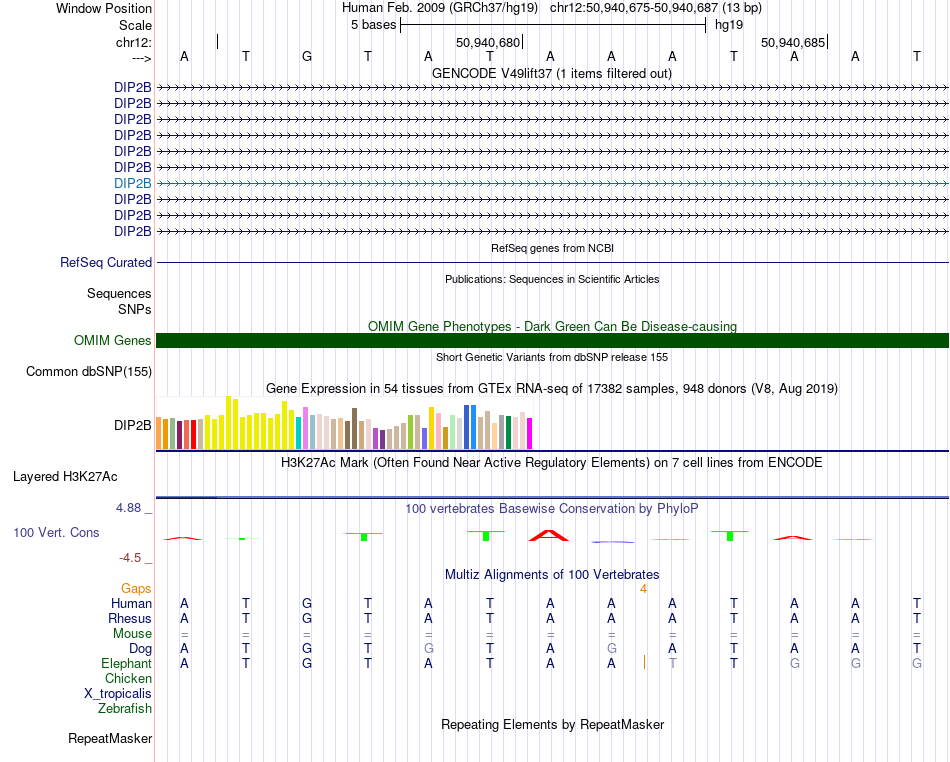 Window Position Human Feb. 2009 (GRCh37/hg19) chr12:50,940,675-50,940,687 (13 bp)
Scale 5 bases hg19
chr12: 50,940,680 50,940,685
---> A T G T A T A A A T A A T
GENCODE V49lift37 (1 items filtered out)
DIP2B
DIP2B
DIP2B
DIP2B
DIP2B
DIP2B
DIP2B
DIP2B
DIP2B
DIP2B
RefSeq genes from NCBI
RefSeq Curated
Publications: Sequences in Scientific Articles
Sequences
SNPs
OMIM Gene Phenotypes - Dark Green Can Be Disease-causing
OMIM Genes
Short Genetic Variants from dbSNP release 155
Common dbSNP(155)
Gene Expression in 54 tissues from GTEx RNA-seq of 17382 samples, 948 donors (V8, Aug 2019)
DIP2B
H3K27Ac Mark (Often Found Near Active Regulatory Elements) on 7 cell lines from ENCODE
Layered H3K27Ac
4.88 _ 100 vertebrates Basewise Conservation by PhyloP
100 Vert. Cons
-4.5 _
Multiz Alignments of 100 Vertebrates
Gaps 4
Human A T G T A T A A A T A A T
Rhesus A T G T A T A A A T A A T
Mouse = = = = = = = = = = = = =
Dog A T G T G T A G A T A A T
Elephant A T G T A T A A T T G G G
Chicken
X_tropicalis
Zebrafish
Repeating Elements by RepeatMasker
RepeatMasker